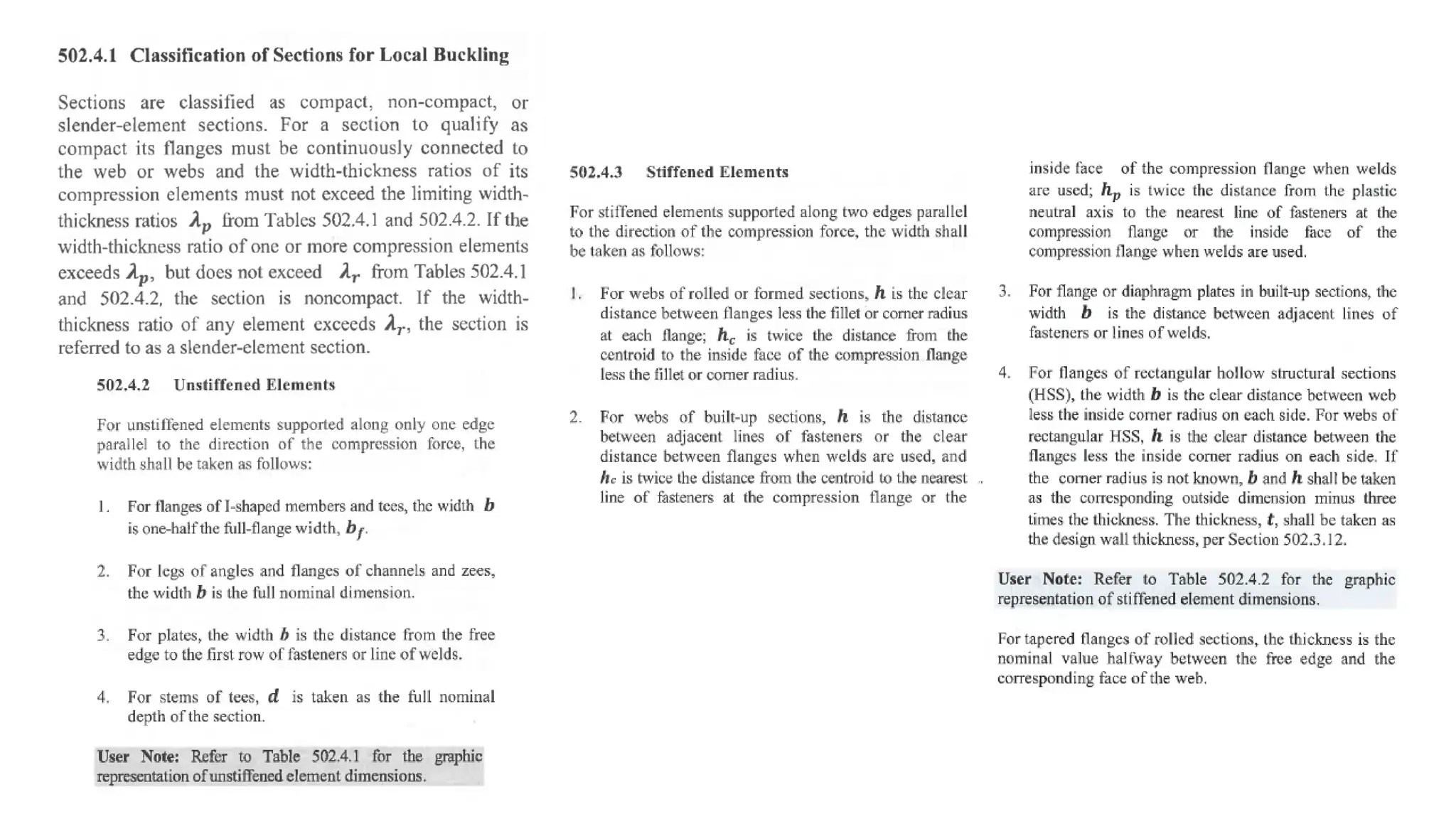 502.4.1 Classification of Sections for Local Buckling

Sections are classified as compact, non-compact, or slender-element sections. For a section to qualify as compact its flanges must be continuously connected to the web or webs and the width-thickness ratios of its compression elements must not exceed the limiting width-thickness ratios $\lambda_p$ from Tables 502.4.1 and 502.4.2. If the width-thickness ratio of one or more compression elements exceeds $\lambda_p$, but does not exceed $\lambda_r$ from Tables 502.4.1 and 502.4.2, the section is noncompact. If the width-thickness ratio of any element exceeds $\lambda_r$, the section is referred to as a slender-element section.

502.4.2 Unstiffened Elements

For unstiffened elements supported along only one edge parallel to the direction of the compression force, the width shall be taken as follows:

1. For flanges of I-shaped members and tees, the width $b$ is one-half the full-flange width, $b_f$.

2. For legs of angles and flanges of channels and zees, the width $b$ is the full nominal dimension.

3. For plates, the width $b$ is the distance from the free edge to the first row of fasteners or line of welds.

4. For stems of tees, $d$ is taken as the full nominal depth of the section.

User Note: Refer to Table 502.4.1 for the graphic representation of unstiffened element dimensions.

502.4.3 Stiffened Elements

For stiffened elements supported along two edges parallel to the direction of the compression force, the width shall be taken as follows:

1. For webs of rolled or formed sections, $h$ is the clear distance between flanges less the fillet or corner radius at each flange; $h_c$ is twice the distance from the centroid to the inside face of the compression flange less the fillet or corner radius.

2. For webs of built-up sections, $h$ is the distance between adjacent lines of fasteners or the clear distance between flanges when welds are used, and $h_c$ is twice the distance from the centroid to the nearest line of fasteners at the compression flange or the inside face of the compression flange when welds are used; $h_p$ is twice the distance from the plastic neutral axis to the nearest line of fasteners at the compression flange or the inside face of the compression flange when welds are used.

3. For flange or diaphragm plates in built-up sections, the width $b$ is the distance between adjacent lines of fasteners or lines of welds.

4. For flanges of rectangular hollow structural sections (HSS), the width $b$ is the clear distance between web less the inside corner radius on each side. For webs of rectangular HSS, $h$ is the clear distance between the flanges less the inside corner radius on each side. If the corner radius is not known, $b$ and $h$ shall be taken as the corresponding outside dimension minus three times the thickness. The thickness, $t$, shall be taken as the design wall thickness, per Section 502.3.12.

User Note: Refer to Table 502.4.2 for the graphic representation of stiffened element dimensions.

For tapered flanges of rolled sections, the thickness is the nominal value halfway between the free edge and the corresponding face of the web.